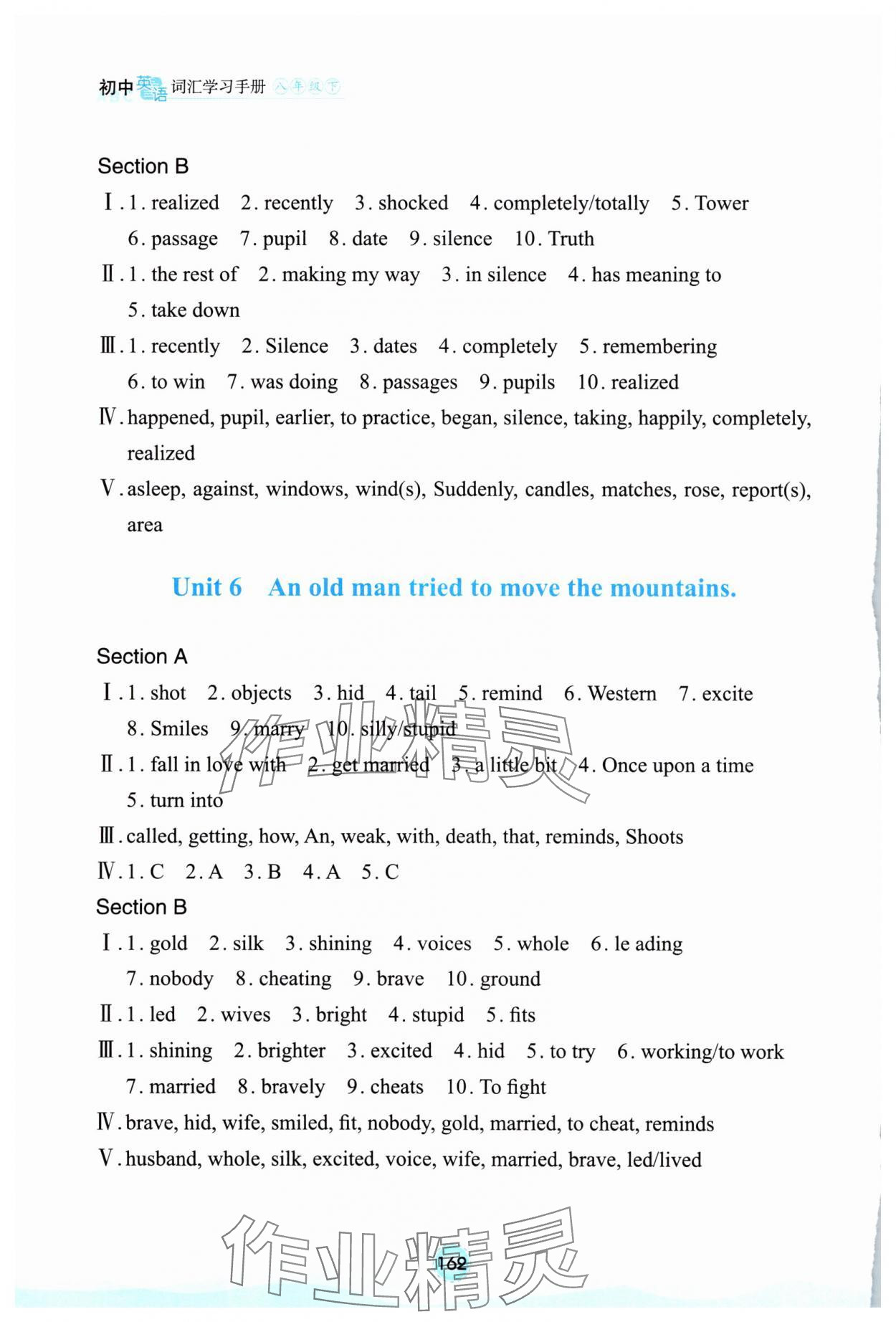 初中英语词汇学习手册 八年级下

Section B

Ⅰ. 1. realized 2. recently 3. shocked 4. completely/totally 5. Tower 6. passage 7. pupil 8. date 9. silence 10. Truth

Ⅱ. 1. the rest of 2. making my way 3. in silence 4. has meaning to 5. take down

Ⅲ. 1. recently 2. Silence 3. dates 4. completely 5. remembering 6. to win 7. was doing 8. passages 9. pupils 10. realized

Ⅳ. happened, pupil, earlier, to practice, began, silence, taking, happily, completely, realized

Ⅴ. asleep, against, windows, wind(s), Suddenly, candles, matches, rose, report(s), area

Unit 6 An old man tried to move the mountains.

Section A

Ⅰ. 1. shot 2. objects 3. hid 4. tail 5. remind 6. Western 7. excite 8. Smiles 9. marry 10. silly/stupid

Ⅱ. 1. fall in love with 2. get married 3. a little bit 4. Once upon a time 5. turn into

Ⅲ. called, getting, how, An, weak, with, death, that, reminds, Shoots

Ⅳ. 1. C 2. A 3. B 4. A 5. C

Section B

Ⅰ. 1. gold 2. silk 3. shining 4. voices 5. whole 6. le ading 7. nobody 8. cheating 9. brave 10. ground

Ⅱ. 1. led 2. wives 3. bright 4. stupid 5. fits

Ⅲ. 1. shining 2. brighter 3. excited 4. hid 5. to try 6. working/to work 7. married 8. bravely 9. cheats 10. To fight

Ⅳ. brave, hid, wife, smiled, fit, nobody, gold, married, to cheat, reminds

Ⅴ. husband, whole, silk, excited, voice, wife, married, brave, led/lived

作业精灵

162

作业精灵